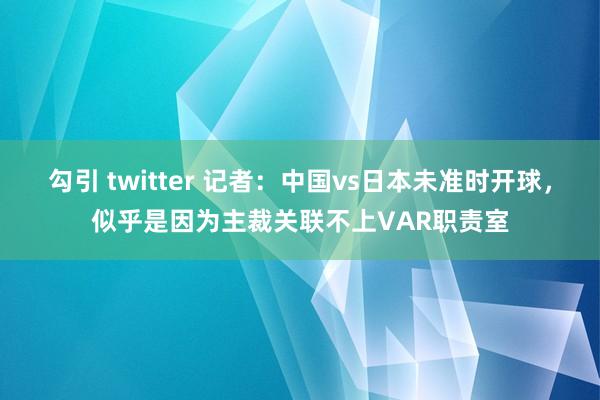 勾引 twitter 记者：中国vs日本未准时开球，似乎是因为主裁关联不上VAR职责室